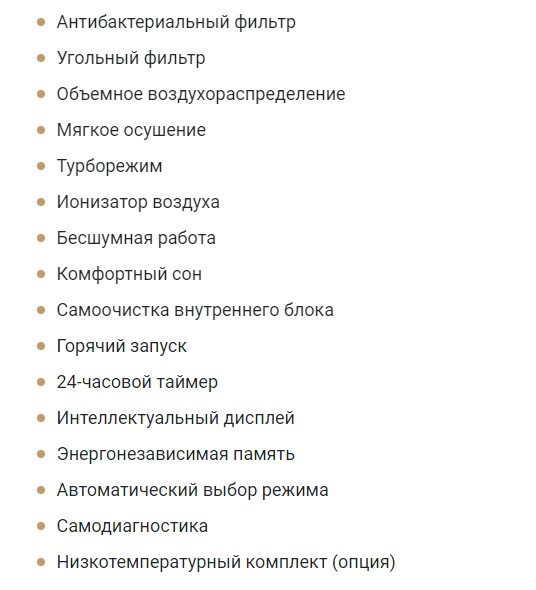 - Антибактериальный фильтр
- Угольный фильтр
- Объемное воздухораспределение
- Мягкое осушение
- Турборежим
- Ионизатор воздуха
- Бесшумная работа
- Комфортный сон
- Самоочистка внутреннего блока
- Горячий запуск
- 24-часовой таймер
- Интеллектуальный дисплей
- Энергонезависимая память
- Автоматический выбор режима
- Самодиагностика
- Низкотемпературный комплект (опция)